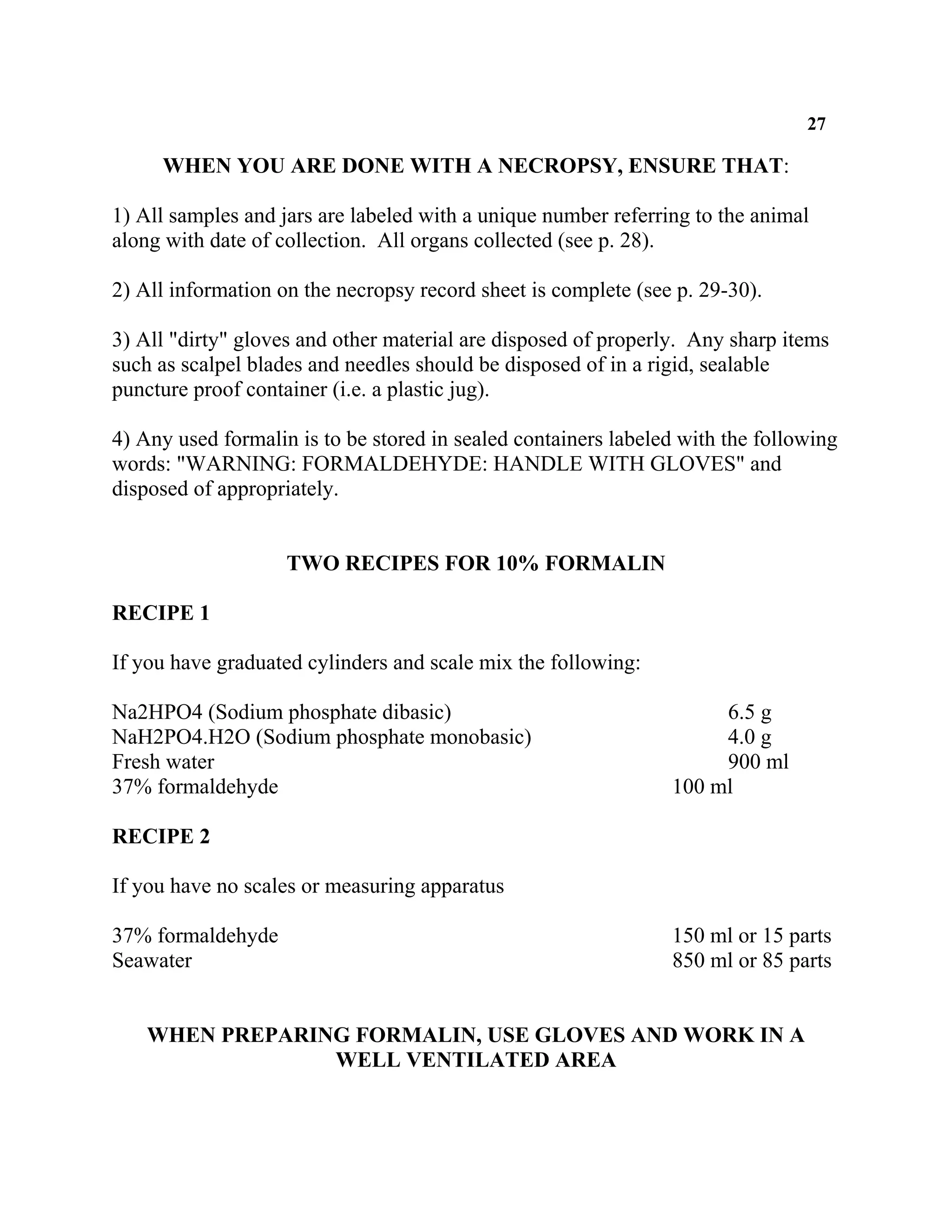 27

WHEN YOU ARE DONE WITH A NECROPSY, ENSURE THAT:

1) All samples and jars are labeled with a unique number referring to the animal along with date of collection. All organs collected (see p. 28).

2) All information on the necropsy record sheet is complete (see p. 29-30).

3) All "dirty" gloves and other material are disposed of properly. Any sharp items such as scalpel blades and needles should be disposed of in a rigid, sealable puncture proof container (i.e. a plastic jug).

4) Any used formalin is to be stored in sealed containers labeled with the following words: "WARNING: FORMALDEHYDE: HANDLE WITH GLOVES" and disposed of appropriately.

TWO RECIPES FOR 10% FORMALIN

RECIPE 1

If you have graduated cylinders and scale mix the following:

| | |
|---|---|
| Na2HPO4 (Sodium phosphate dibasic) | 6.5 g |
| NaH2PO4.H2O (Sodium phosphate monobasic) | 4.0 g |
| Fresh water | 900 ml |
| 37% formaldehyde | 100 ml |

RECIPE 2

If you have no scales or measuring apparatus

| | |
|---|---|
| 37% formaldehyde | 150 ml or 15 parts |
| Seawater | 850 ml or 85 parts |

WHEN PREPARING FORMALIN, USE GLOVES AND WORK IN A WELL VENTILATED AREA